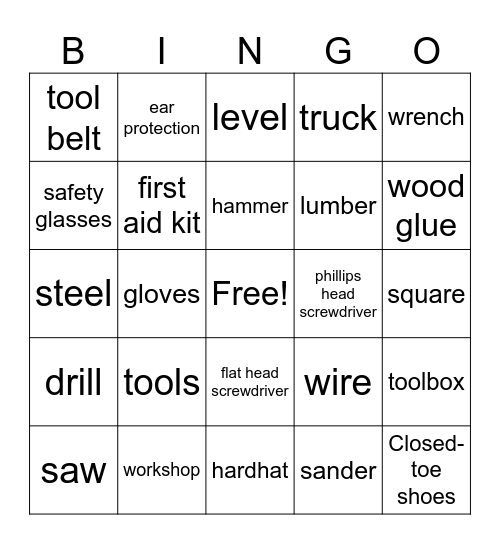 | B | I | N | G | O |
|---|---|---|---|---|
| tool belt | ear protection | level | truck | wrench |
| safety glasses | first aid kit | hammer | lumber | wood glue |
| steel | gloves | Free! | phillips head screwdriver | square |
| drill | tools | flat head screwdriver | wire | toolbox |
| saw | workshop | hardhat | sander | Closed-toe shoes |